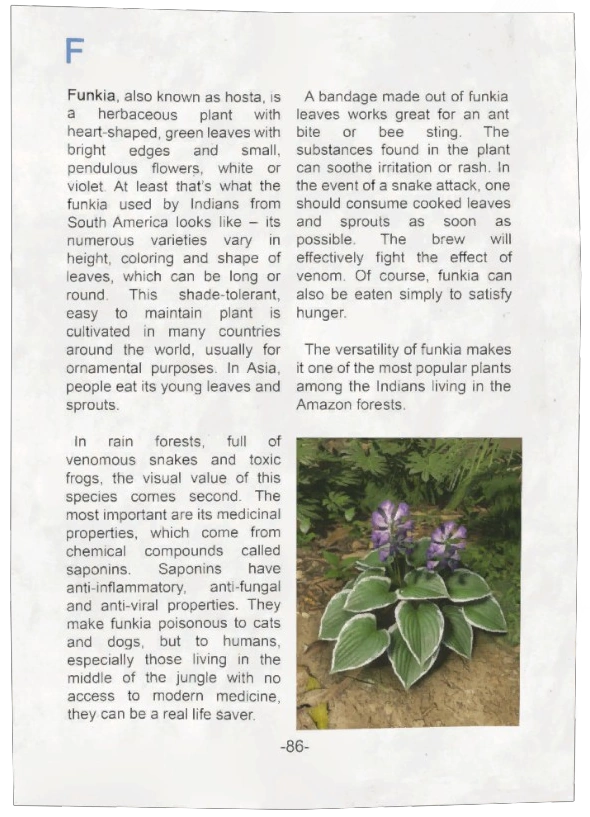 F

Funkia, also known as hosta, is a herbaceous plant with heart-shaped, green leaves with bright edges and small, pendulous flowers, white or violet. At least that's what the funkia used by Indians from South America looks like – its numerous varieties vary in height, coloring and shape of leaves, which can be long or round. This shade-tolerant, easy to maintain plant is cultivated in many countries around the world, usually for ornamental purposes. In Asia, people eat its young leaves and sprouts.

In rain forests, full of venomous snakes and toxic frogs, the visual value of this species comes second. The most important are its medicinal properties, which come from chemical compounds called saponins. Saponins have anti-inflammatory, anti-fungal and anti-viral properties. They make funkia poisonous to cats and dogs, but to humans, especially those living in the middle of the jungle with no access to modern medicine, they can be a real life saver.

A bandage made out of funkia leaves works great for an ant bite or bee sting. The substances found in the plant can soothe irritation or rash. In the event of a snake attack, one should consume cooked leaves and sprouts as soon as possible. The brew will effectively fight the effect of venom. Of course, funkia can also be eaten simply to satisfy hunger.

The versatility of funkia makes it one of the most popular plants among the Indians living in the Amazon forests.

-86-